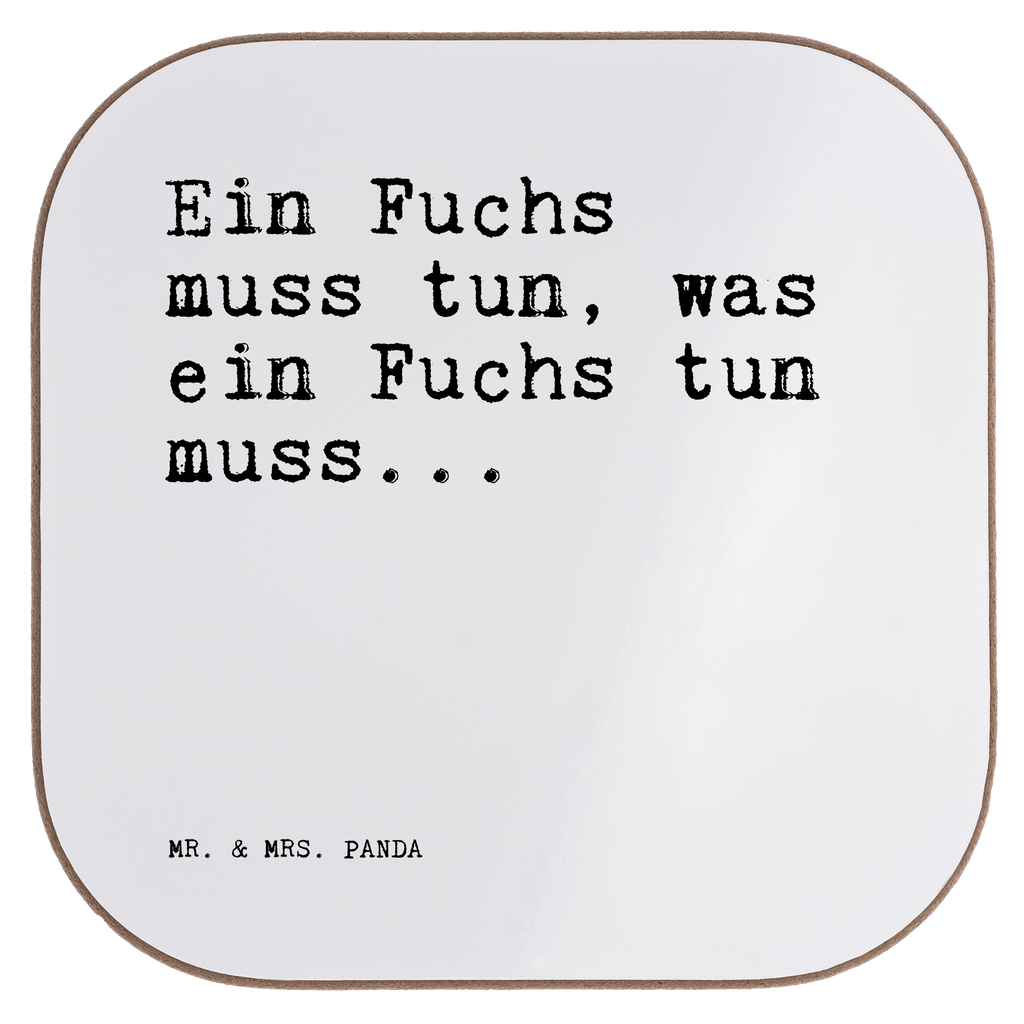 Ein Fuchs muss tun, was ein Fuchs tun muss...

MR. & MRS. PANDA